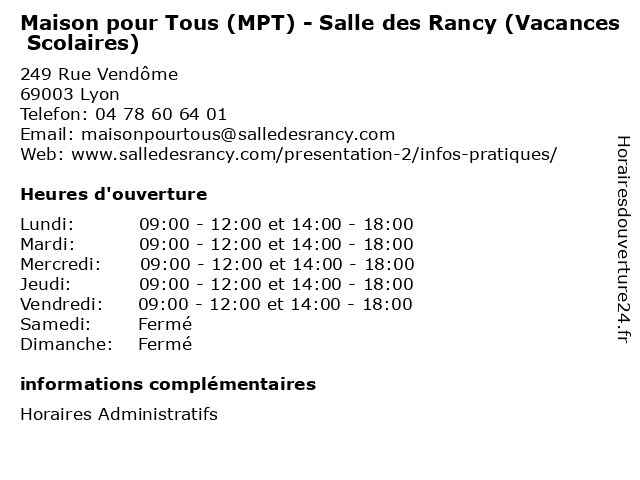 Maison pour Tous (MPT) - Salle des Rancy (Vacances Scolaires)

249 Rue Vendôme
69003 Lyon
Telefon: 04 78 60 64 01
Email: maisonpourtous@salledesrancy.com
Web: www.salledesrancy.com/presentation-2/infos-pratiques/

Heures d'ouverture

| | |
|---|---|
| Lundi: | 09:00 - 12:00 et 14:00 - 18:00 |
| Mardi: | 09:00 - 12:00 et 14:00 - 18:00 |
| Mercredi: | 09:00 - 12:00 et 14:00 - 18:00 |
| Jeudi: | 09:00 - 12:00 et 14:00 - 18:00 |
| Vendredi: | 09:00 - 12:00 et 14:00 - 18:00 |
| Samedi: | Fermé |
| Dimanche: | Fermé |

informations complémentaires

Horaires Administratifs

Horairesdouverture24.fr